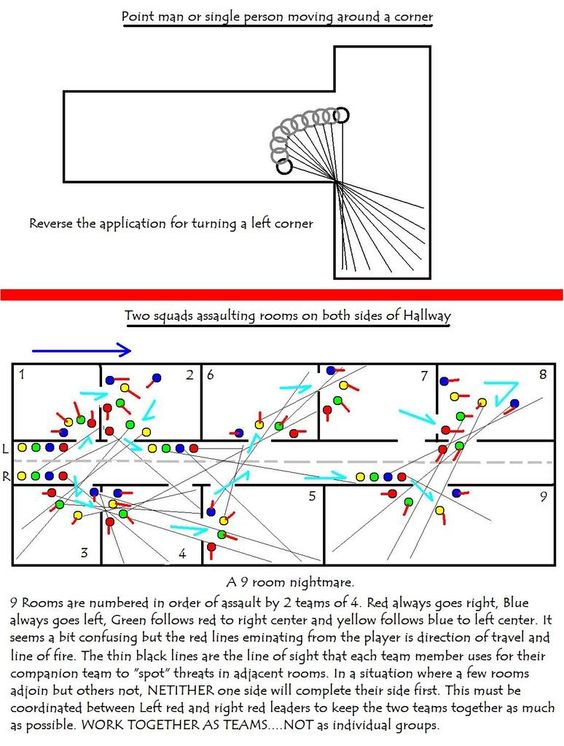 Point man or single person moving around a corner

Reverse the application for turning a left corner

Two squads assaulting rooms on both sides of Hallway

1

2

6

7

8

L

R

3

4

5

9

A 9 room nightmare.

9 Rooms are numbered in order of assault by 2 teams of 4. Red always goes right, Blue always goes left, Green follows red to right center and yellow follows blue to left center. It seems a bit confusing but the red lines eminating from the player is direction of travel and line of fire. The thin black lines are the line of sight that each team member uses for their companion team to "spot" threats in adjacent rooms. In a situation where a few rooms adjoin but others not, NETITHER one side will complete their side first. This must be coordinated between Left red and right red leaders to keep the two teams together as much as possible. WORK TOGETHER AS TEAMS....NOT as individual groups.